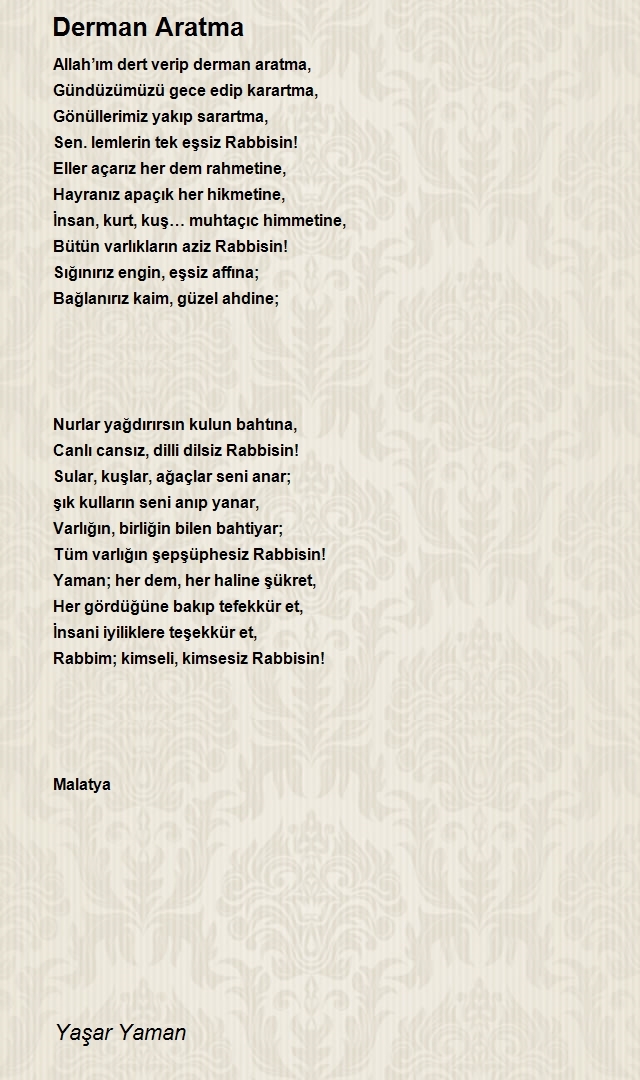 Derman Aratma

Allah'ım dert verip derman aratma,
Gündüzümüzü gece edip karartma,
Gönüllerimiz yakıp sarartma,
Sen. lemlerin tek eşsiz Rabbisin!
Eller açarız her dem rahmetine,
Hayranız apaçık her hikmetine,
İnsan, kurt, kuş… muhtaçıc himmetine,
Bütün varlıkların aziz Rabbisin!
Sığınırız engin, eşsiz affına;
Bağlanırız kaim, güzel ahdine;

Nurlar yağdırırsın kulun bahtına,
Canlı cansız, dilli dilsiz Rabbisin!
Sular, kuşlar, ağaçlar seni anar;
şık kulların seni anıp yanar,
Varlığın, birliğin bilen bahtiyar;
Tüm varlığın şepşüphesiz Rabbisin!
Yaman; her dem, her haline şükret,
Her gördüğüne bakıp tefekkür et,
İnsani iyiliklere teşekkür et,
Rabbim; kimseli, kimsesiz Rabbisin!

Malatya

Yaşar Yaman